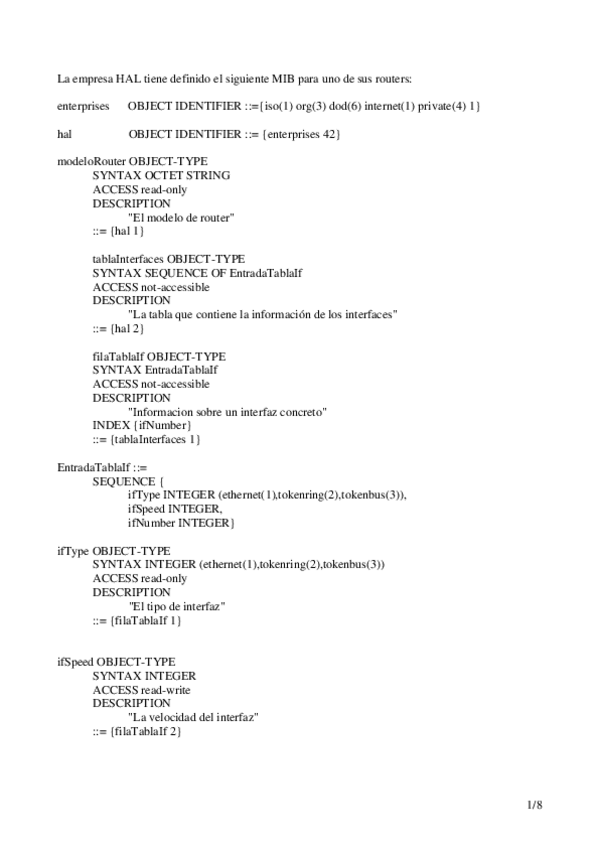 La empresa HAL tiene definido el siguiente MIB para uno de sus routers:

enterprises OBJECT IDENTIFIER ::={iso(1) org(3) dod(6) internet(1) private(4) 1}

hal OBJECT IDENTIFIER ::= {enterprises 42}

modeloRouter OBJECT-TYPE
SYNTAX OCTET STRING
ACCESS read-only
DESCRIPTION
"El modelo de router"
::= {hal 1}

tablaInterfaces OBJECT-TYPE
SYNTAX SEQUENCE OF EntradaTablaIf
ACCESS not-accessible
DESCRIPTION
"La tabla que contiene la información de los interfaces"
::= {hal 2}

filaTablaIf OBJECT-TYPE
SYNTAX EntradaTablaIf
ACCESS not-accessible
DESCRIPTION
"Informacion sobre un interfaz concreto"
INDEX {ifNumber}
::= {tablaInterfaces 1}

EntradaTablaIf ::=
SEQUENCE {
ifType INTEGER (ethernet(1),tokenring(2),tokenbus(3)),
ifSpeed INTEGER,
ifNumber INTEGER}

ifType OBJECT-TYPE
SYNTAX INTEGER (ethernet(1),tokenring(2),tokenbus(3))
ACCESS read-only
DESCRIPTION
"El tipo de interfaz"
::= {filaTablaIf 1}

ifSpeed OBJECT-TYPE
SYNTAX INTEGER
ACCESS read-write
DESCRIPTION
"La velocidad del interfaz"
::= {filaTablaIf 2}

1/8